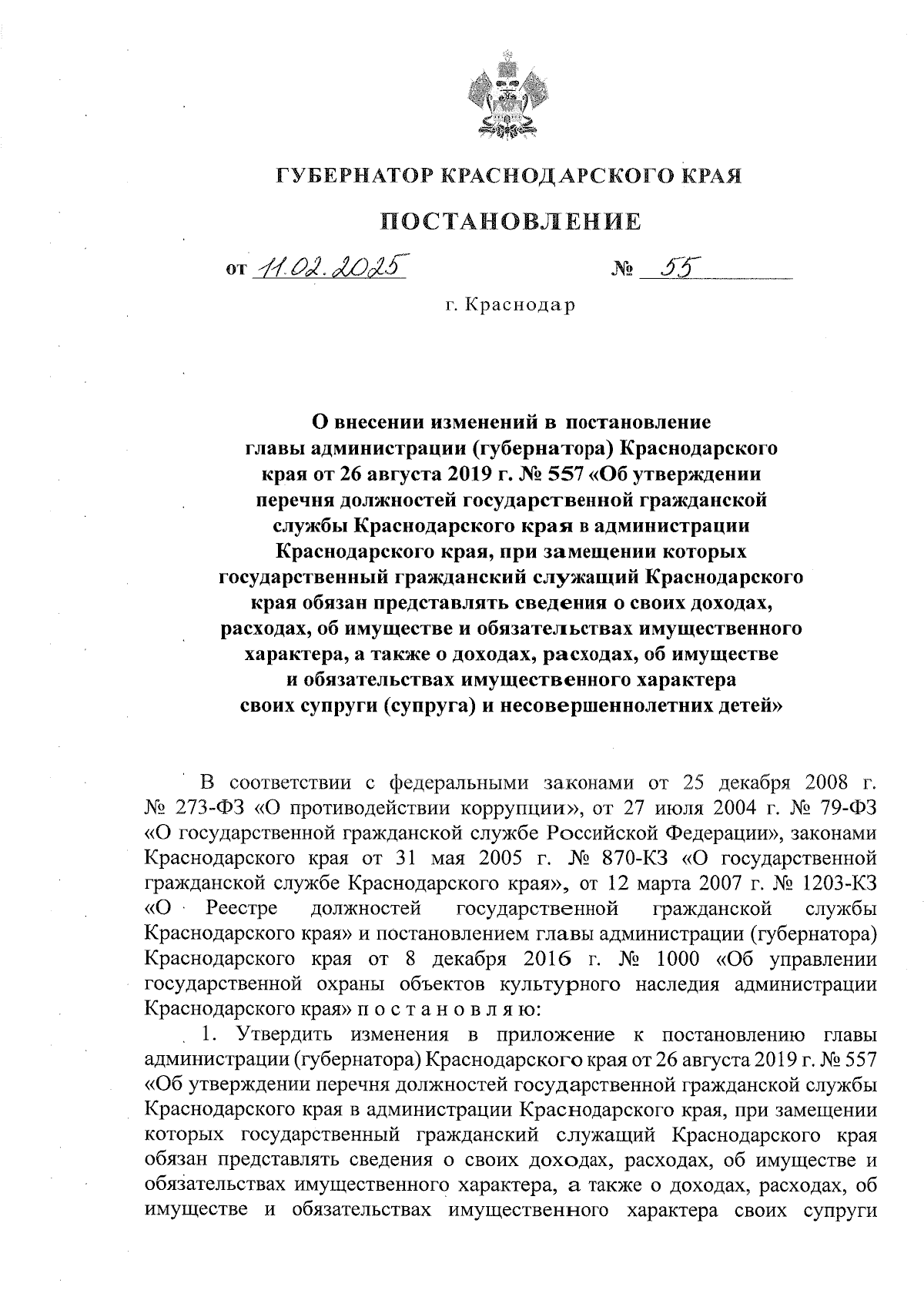 ГУБЕРНАТОР КРАСНОДАРСКОГО КРАЯ

ПОСТАНОВЛЕНИЕ

от 11.02.2025 № 55

г. Краснодар

О внесении изменений в постановление главы администрации (губернатора) Краснодарского края от 26 августа 2019 г. № 557 «Об утверждении перечня должностей государственной гражданской службы Краснодарского края в администрации Краснодарского края, при замещении которых государственный гражданский служащий Краснодарского края обязан представлять сведения о своих доходах, расходах, об имуществе и обязательствах имущественного характера, а также о доходах, расходах, об имуществе и обязательствах имущественного характера своих супруги (супруга) и несовершеннолетних детей»

В соответствии с федеральными законами от 25 декабря 2008 г. № 273-ФЗ «О противодействии коррупции», от 27 июля 2004 г. № 79-ФЗ «О государственной гражданской службе Российской Федерации», законами Краснодарского края от 31 мая 2005 г. № 870-КЗ «О государственной гражданской службе Краснодарского края», от 12 марта 2007 г. № 1203-КЗ «О Реестре должностей государственной гражданской службы Краснодарского края» и постановлением главы администрации (губернатора) Краснодарского края от 8 декабря 2016 г. № 1000 «Об управлении государственной охраны объектов культурного наследия администрации Краснодарского края» п о с т а н о в л я ю:

1. Утвердить изменения в приложение к постановлению главы администрации (губернатора) Краснодарского края от 26 августа 2019 г. № 557 «Об утверждении перечня должностей государственной гражданской службы Краснодарского края в администрации Краснодарского края, при замещении которых государственный гражданский служащий Краснодарского края обязан представлять сведения о своих доходах, расходах, об имуществе и обязательствах имущественного характера, а также о доходах, расходах, об имуществе и обязательствах имущественного характера своих супруги